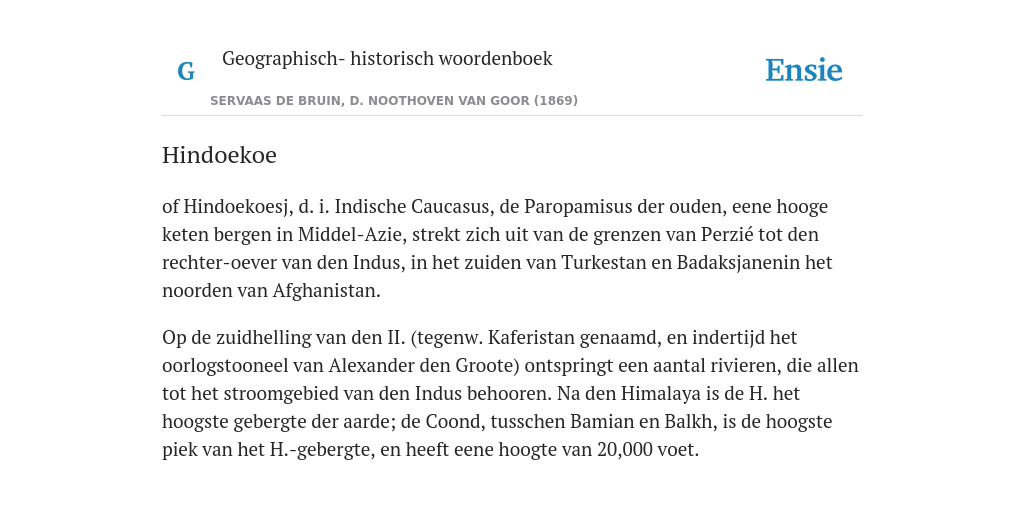 G

Geographisch- historisch woordenboek

SERVAAS DE BRUIN, D. NOOTHOVEN VAN GOOR (1869)

Ensie

Hindoekoe

of Hindoekoesj, d. i. Indische Caucasus, de Paropamisus der ouden, eene hooge keten bergen in Middel-Azie, strekt zich uit van de grenzen van Perzié tot den rechter-oever van den Indus, in het zuiden van Turkestan en Badaksjanenin het noorden van Afghanistan.

Op de zuidhelling van den II. (tegenw. Kaferistan genaamd, en indertijd het oorlogstooneel van Alexander den Groote) ontspringt een aantal rivieren, die allen tot het stroomgebied van den Indus behooren. Na den Himalaya is de H. het hoogste gebergte der aarde; de Coond, tusschen Bamian en Balkh, is de hoogste piek van het H.-gebergte, en heeft eene hoogte van 20,000 voet.